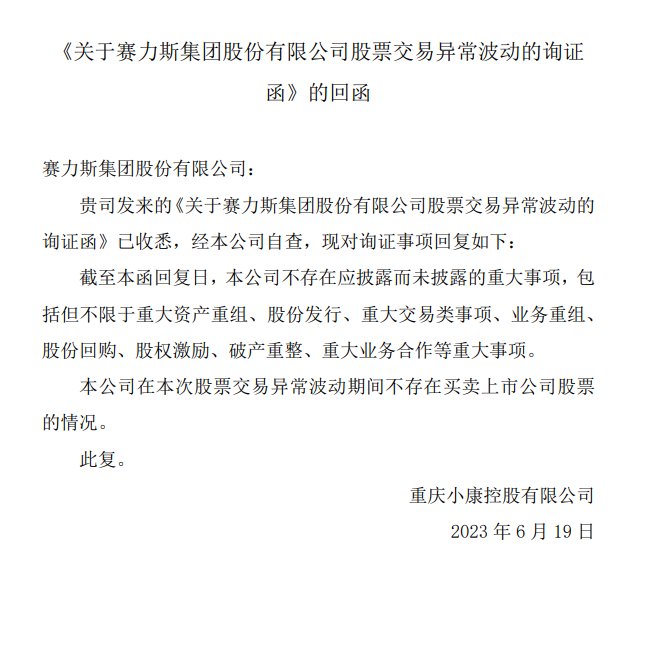 《关于赛力斯集团股份有限公司股票交易异常波动的询证函》的回函

赛力斯集团股份有限公司：

贵司发来的《关于赛力斯集团股份有限公司股票交易异常波动的询证函》已收悉，经本公司自查，现对询证事项回复如下：

截至本函回复日，本公司不存在应披露而未披露的重大事项，包括但不限于重大资产重组、股份发行、重大交易类事项、业务重组、股份回购、股权激励、破产重整、重大业务合作等重大事项。

本公司在本次股票交易异常波动期间不存在买卖上市公司股票的情况。

此复。

重庆小康控股有限公司

2023 年 6 月 19 日